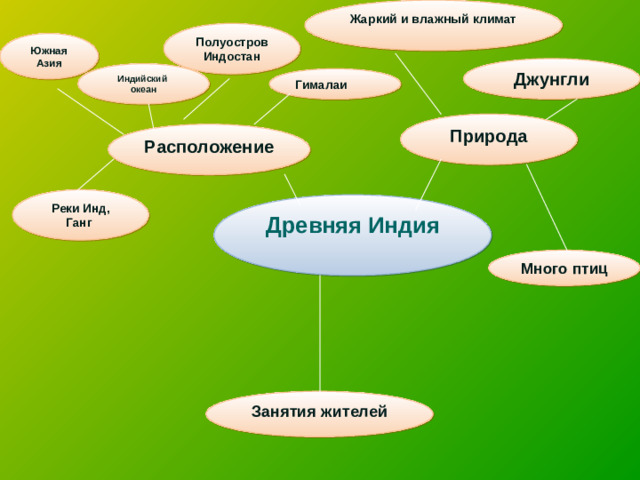 Жаркий и влажный климат

Южная Азия

Полуостров Индостан

Индийский океан

Гималаи

Джунгли

Расположение

Природа

Реки Инд, Ганг

Древняя Индия

Много птиц

Занятия жителей